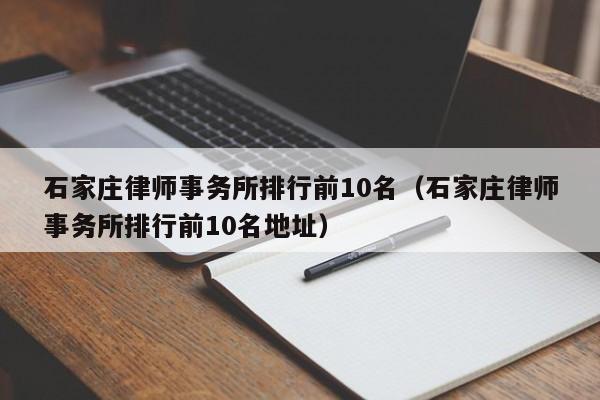 石家庄律师事务所排行前10名（石家庄律师事务所排行前10名地址）